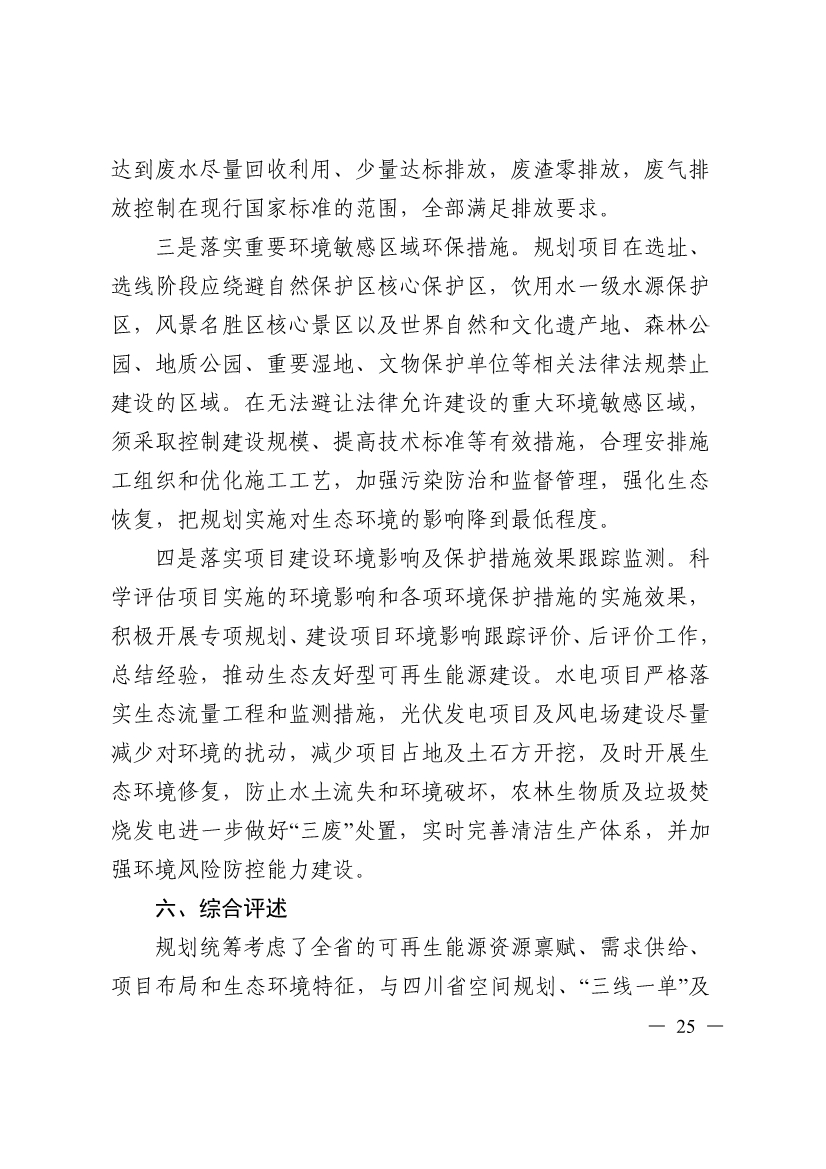 达到废水尽量回收利用、少量达标排放，废渣零排放，废气排放控制在现行国家标准的范围，全部满足排放要求。

三是落实重要环境敏感区域环保措施。规划项目在选址、选线阶段应绕避自然保护区核心保护区，饮用水一级水源保护区，风景名胜区核心景区以及世界自然和文化遗产地、森林公园、地质公园、重要湿地、文物保护单位等相关法律法规禁止建设的区域。在无法避让法律允许建设的重大环境敏感区域，须采取控制建设规模、提高技术标准等有效措施，合理安排施工组织和优化施工工艺，加强污染防治和监督管理，强化生态恢复，把规划实施对生态环境的影响降到最低程度。

四是落实项目建设环境影响及保护措施效果跟踪监测。科学评估项目实施的环境影响和各项环境保护措施的实施效果，积极开展专项规划、建设项目环境影响跟踪评价、后评价工作，总结经验，推动生态友好型可再生能源建设。水电项目严格落实生态流量工程和监测措施，光伏发电项目及风电场建设尽量减少对环境的扰动，减少项目占地及土石方开挖，及时开展生态环境修复，防止水土流失和环境破坏，农林生物质及垃圾焚烧发电进一步做好“三废”处置，实时完善清洁生产体系，并加强环境风险防控能力建设。

六、综合评述

规划统筹考虑了全省的可再生能源资源禀赋、需求供给、项目布局和生态环境特征，与四川省空间规划、“三线一单”及

— 25 —